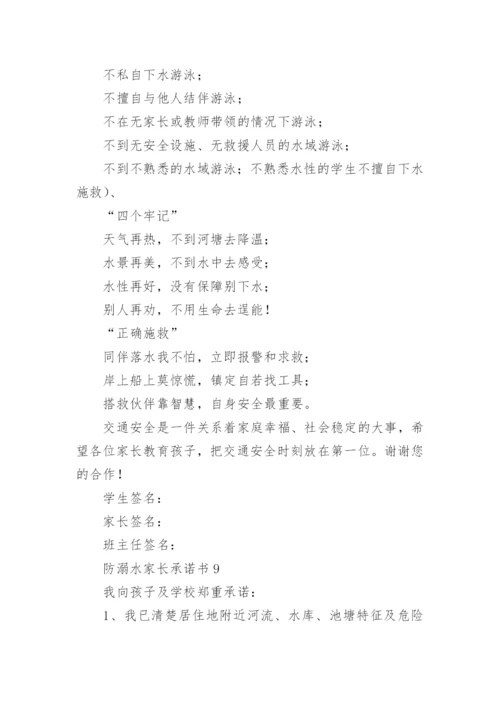 不私自下水游泳；

不擅自与他人结伴游泳；

不在无家长或教师带领的情况下游泳；

不到无安全设施、无救援人员的水域游泳；

不到不熟悉的水域游泳；不熟悉水性的学生不擅自下水施救）、

“四个牢记”

天气再热，不到河塘去降温；

水景再美，不到水中去感受；

水性再好，没有保障别下水；

别人再劝，不用生命去逞能！

“正确施救”

同伴落水我不怕，立即报警和求救；

岸上船上莫惊慌，镇定自若找工具；

搭救伙伴靠智慧，自身安全最重要。

交通安全是一件关系着家庭幸福、社会稳定的大事，希望各位家长教育孩子，把交通安全时刻放在第一位。谢谢您的合作！

学生签名：

家长签名：

班主任签名：

防溺水家长承诺书 9

我向孩子及学校郑重承诺：

1、我已清楚居住地附近河流、水库、池塘特征及危险